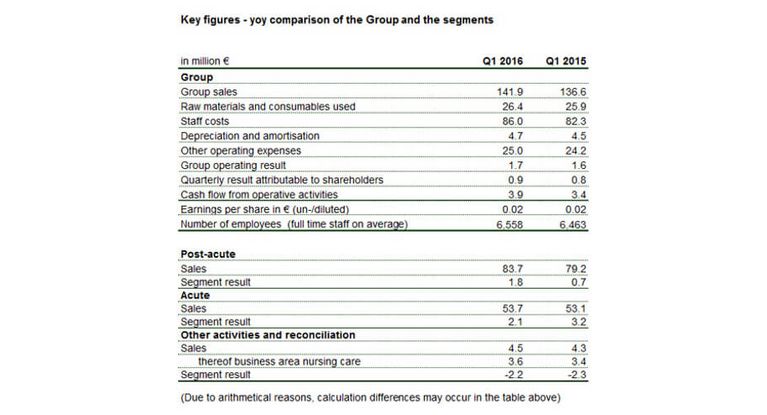 Key figures - yoy comparison of the Group and the segments

| in million € | Q1 2016 | Q1 2015 |
|---|---|---|
| Group | | |
| Group sales | 141.9 | 136.6 |
| Raw materials and consumables used | 26.4 | 25.9 |
| Staff costs | 86.0 | 82.3 |
| Depreciation and amortisation | 4.7 | 4.5 |
| Other operating expenses | 25.0 | 24.2 |
| Group operating result | 1.7 | 1.6 |
| Quarterly result attributable to shareholders | 0.9 | 0.8 |
| Cash flow from operative activities | 3.9 | 3.4 |
| Earnings per share in € (un-/diluted) | 0.02 | 0.02 |
| Number of employees (full time staff on average) | 6,558 | 6,463 |
| Post-acute | | |
| Sales | 83.7 | 79.2 |
| Segment result | 1.8 | 0.7 |
| Acute | | |
| Sales | 53.7 | 53.1 |
| Segment result | 2.1 | 3.2 |
| Other activities and reconciliation | | |
| Sales | 4.5 | 4.3 |
| thereof business area nursing care | 3.6 | 3.4 |
| Segment result | -2.2 | -2.3 |

(Due to arithmetical reasons, calculation differences may occur in the table above)